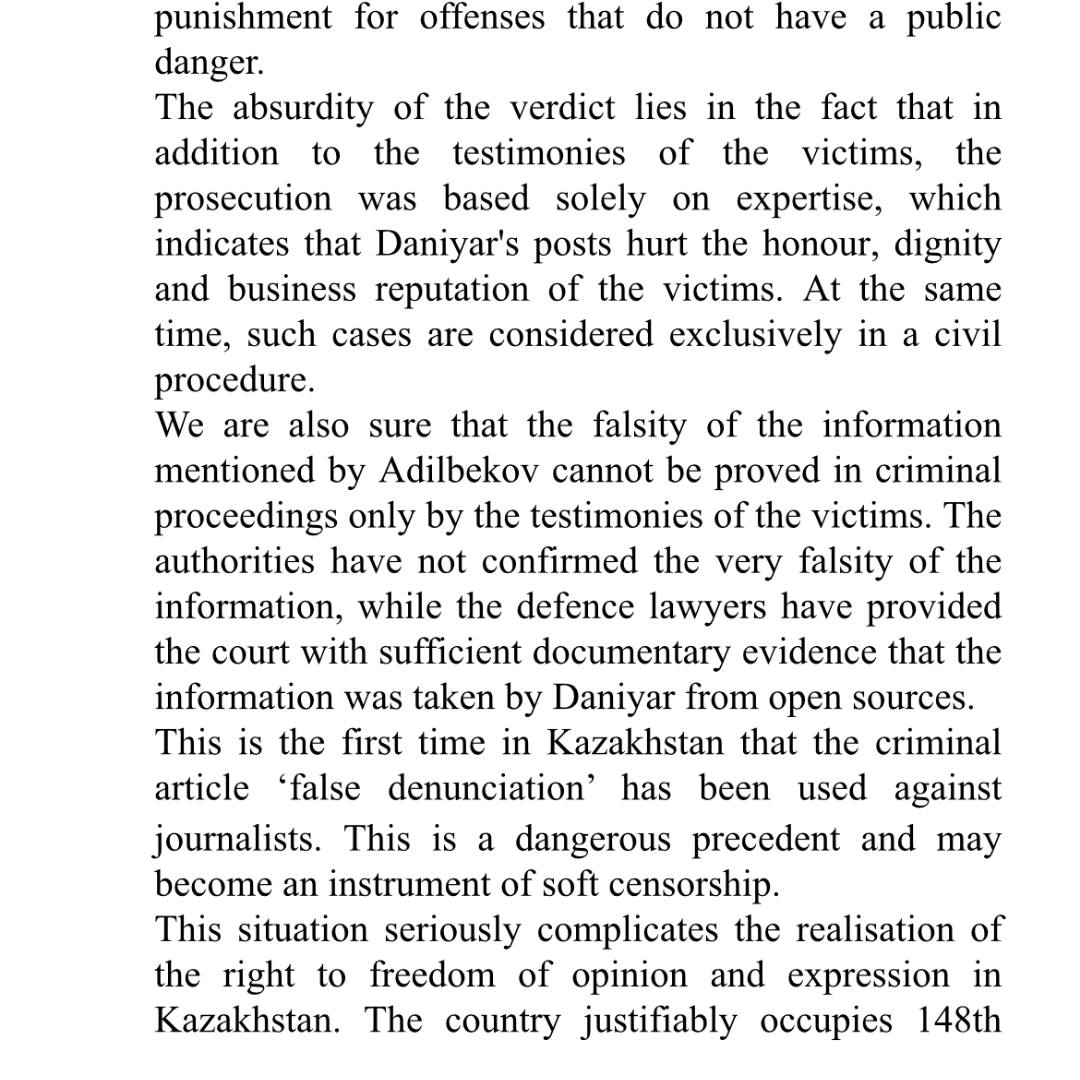 punishment for offenses that do not have a public danger.

The absurdity of the verdict lies in the fact that in addition to the testimonies of the victims, the prosecution was based solely on expertise, which indicates that Daniyar's posts hurt the honour, dignity and business reputation of the victims. At the same time, such cases are considered exclusively in a civil procedure.

We are also sure that the falsity of the information mentioned by Adilbekov cannot be proved in criminal proceedings only by the testimonies of the victims. The authorities have not confirmed the very falsity of the information, while the defence lawyers have provided the court with sufficient documentary evidence that the information was taken by Daniyar from open sources.

This is the first time in Kazakhstan that the criminal article ‘false denunciation’ has been used against journalists. This is a dangerous precedent and may become an instrument of soft censorship.

This situation seriously complicates the realisation of the right to freedom of opinion and expression in Kazakhstan. The country justifiably occupies 148th